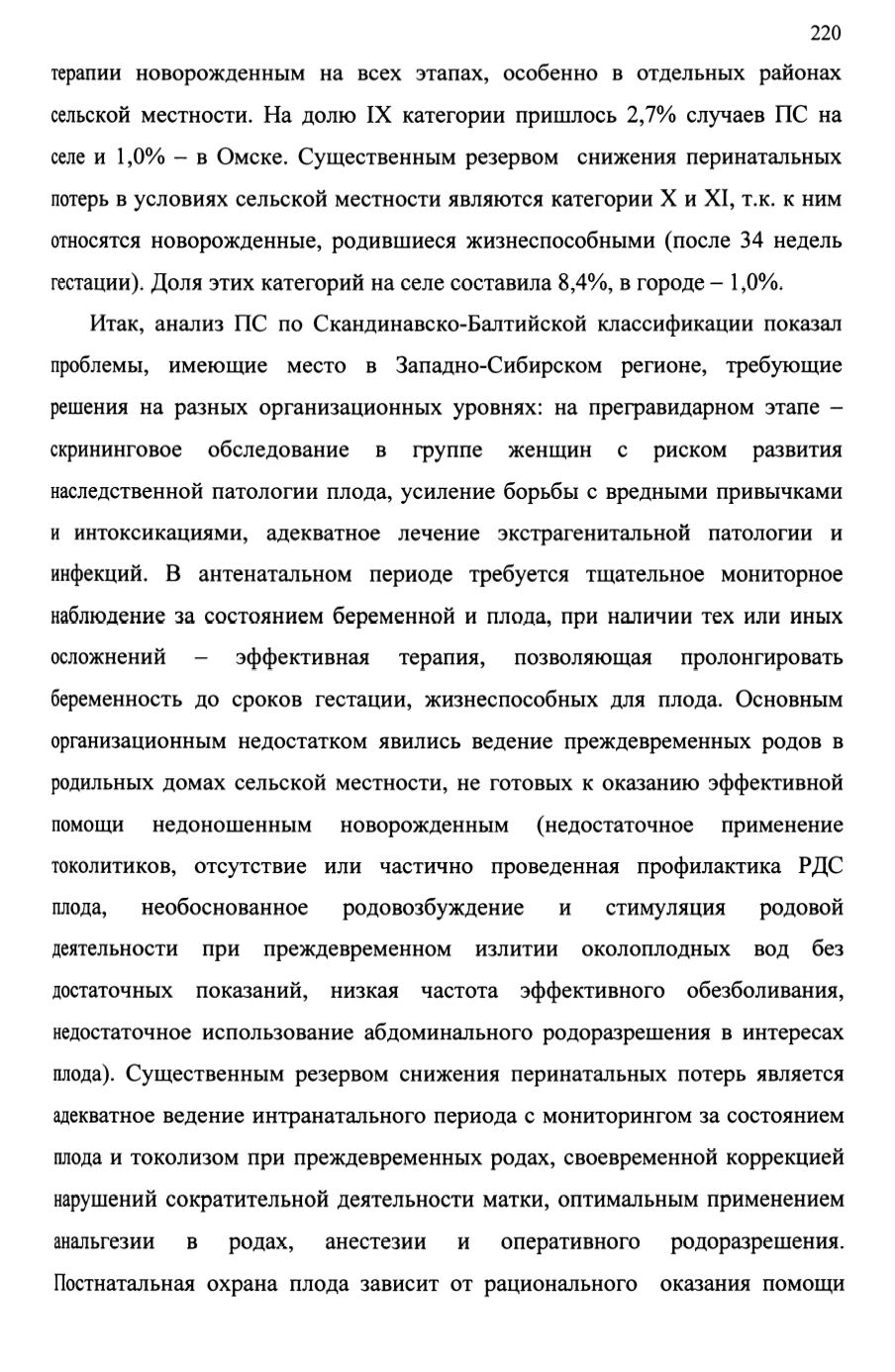 220

терапии новорожденным на всех этапах, особенно в отдельных районах сельской местности. На долю IX категории пришлось 2,7% случаев ПС на селе и 1,0% – в Омске. Существенным резервом снижения перинатальных потерь в условиях сельской местности являются категории X и XI, т.к. к ним относятся новорожденные, родившиеся жизнеспособными (после 34 недель гестации). Доля этих категорий на селе составила 8,4%, в городе – 1,0%.

Итак, анализ ПС по Скандинавско-Балтийской классификации показал проблемы, имеющие место в Западно-Сибирском регионе, требующие решения на разных организационных уровнях: на прегравидарном этапе – скрининговое обследование в группе женщин с риском развития наследственной патологии плода, усиление борьбы с вредными привычками и интоксикациями, адекватное лечение экстрагенитальной патологии и инфекций. В антенатальном периоде требуется тщательное мониторное наблюдение за состоянием беременной и плода, при наличии тех или иных осложнений – эффективная терапия, позволяющая пролонгировать беременность до сроков гестации, жизнеспособных для плода. Основным организационным недостатком явились ведение преждевременных родов в родильных домах сельской местности, не готовых к оказанию эффективной помощи недоношенным новорожденным (недостаточное применение токолитиков, отсутствие или частично проведенная профилактика РДС плода, необоснованное родовозбуждение и стимуляция родовой деятельности при преждевременном излитии околоплодных вод без достаточных показаний, низкая частота эффективного обезболивания, недостаточное использование абдоминального родоразрешения в интересах плода). Существенным резервом снижения перинатальных потерь является адекватное ведение интранатального периода с мониторингом за состоянием плода и токолизом при преждевременных родах, своевременной коррекцией нарушений сократительной деятельности матки, оптимальным применением анальгезии в родах, анестезии и оперативного родоразрешения. Постнатальная охрана плода зависит от рационального оказания помощи